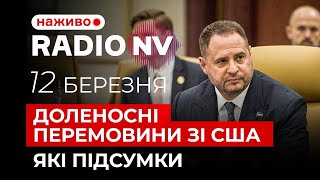 наживо

RADIO NV

12 БЕРЕЗНЯ

ДОЛЕНОСНІ ПЕРЕМОВИНИ ЗІ США

ЯКІ ПІДСУМКИ